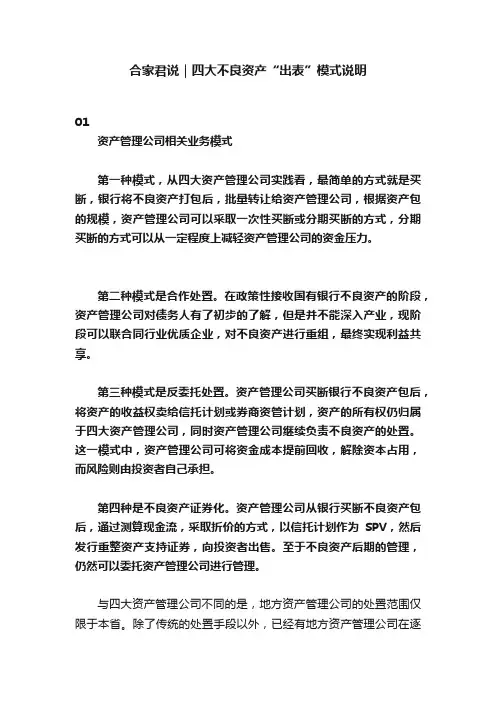 合家君说｜四大不良资产“出表”模式说明

01

资产管理公司相关业务模式

第一种模式，从四大资产管理公司实践看，最简单的方式就是买断，银行将不良资产打包后，批量转让给资产管理公司，根据资产包的规模，资产管理公司可以采取一次性买断或分期买断的方式，分期买断的方式可以从一定程度上减轻资产管理公司的资金压力。

第二种模式是合作处置。在政策性接收国有银行不良资产的阶段，资产管理公司对债务人有了初步的了解，但是并不能深入产业，现阶段可以联合同行业优质企业，对不良资产进行重组，最终实现利益共享。

第三种模式是反委托处置。资产管理公司买断银行不良资产包后，将资产的收益权卖给信托计划或券商资管计划，资产的所有权仍归属于四大资产管理公司，同时资产管理公司继续负责不良资产的处置。这一模式中，资产管理公司可将资金成本提前回收，解除资本占用，而风险则由投资者自己承担。

第四种是不良资产证券化。资产管理公司从银行买断不良资产包后，通过测算现金流，采取折价的方式，以信托计划作为 SPV，然后发行重整资产支持证券，向投资者出售。至于不良资产后期的管理，仍然可以委托资产管理公司进行管理。

与四大资产管理公司不同的是，地方资产管理公司的处置范围仅限于本省。除了传统的处置手段以外，已经有地方资产管理公司在逐